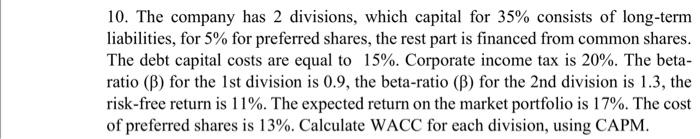 10. The company has 2 divisions, which capital for 35% consists of long-term liabilities, for 5% for preferred shares, the rest part is financed from common shares. The debt capital costs are equal to 15%. Corporate income tax is 20%. The beta-ratio (β) for the 1st division is 0.9, the beta-ratio (β) for the 2nd division is 1.3, the risk-free return is 11%. The expected return on the market portfolio is 17%. The cost of preferred shares is 13%. Calculate WACC for each division, using CAPM.